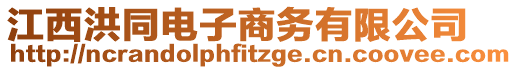 江西洪同电子商务有限公司
http://ncrandolphfitzge.cn.coovee.com